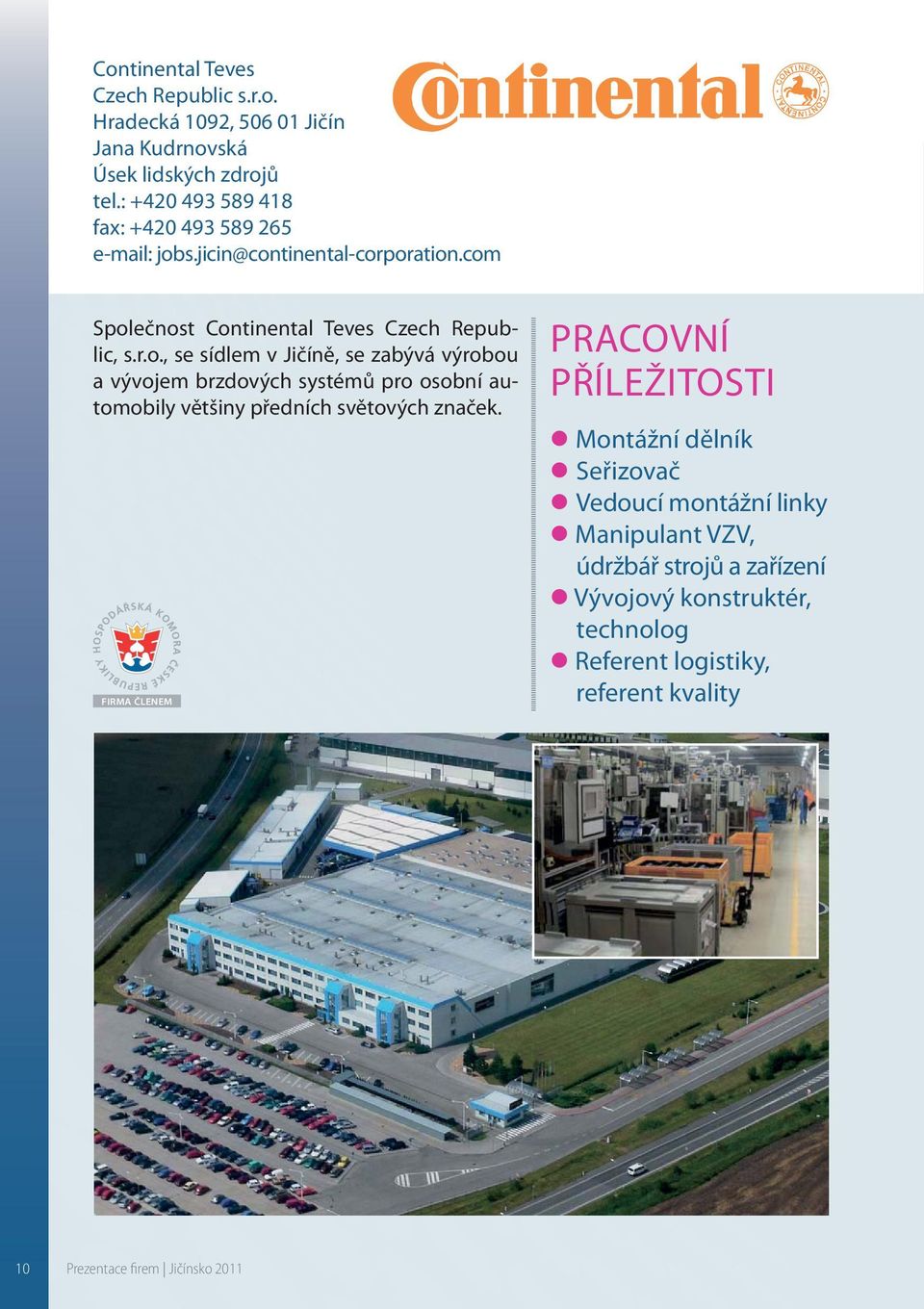 Continental Teves Czech Republic s.r.o.
Hradecká 1092, 506 01 Jičín
Jana Kudrnovská
Úsek lidských zdrojů
tel.: +420 493 589 418
fax: +420 493 589 265
e-mail: jobs.jicin@continental-corporation.com

Continental

CONTINENTAL CONTINENTAL

Společnost Continental Teves Czech Republic, s.r.o., se sídlem v Jičíně, se zabývá výrobou a vývojem brzdových systémů pro osobní automobily většiny předních světových značek.

HOSPODÁŘSKÁ KOMORA ČESKÉ REPUBLIKY
FIRMA ČLENEM

PRACOVNÍ PŘÍLEŽITOSTI

Montážní dělník
Seřizovač
Vedoucí montážní linky
Manipulant VZV, údržbář strojů a zařízení
Vývojový konstruktér, technolog
Referent logistiky, referent kvality

10 Prezentace firem | Jičínsko 2011